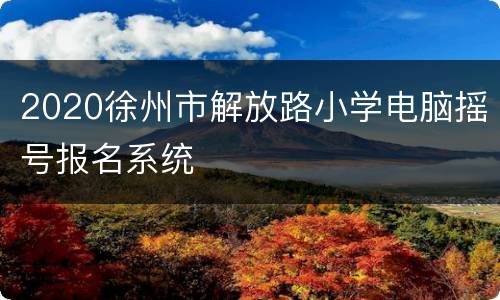 2020徐州市解放路小学电脑摇号报名系统